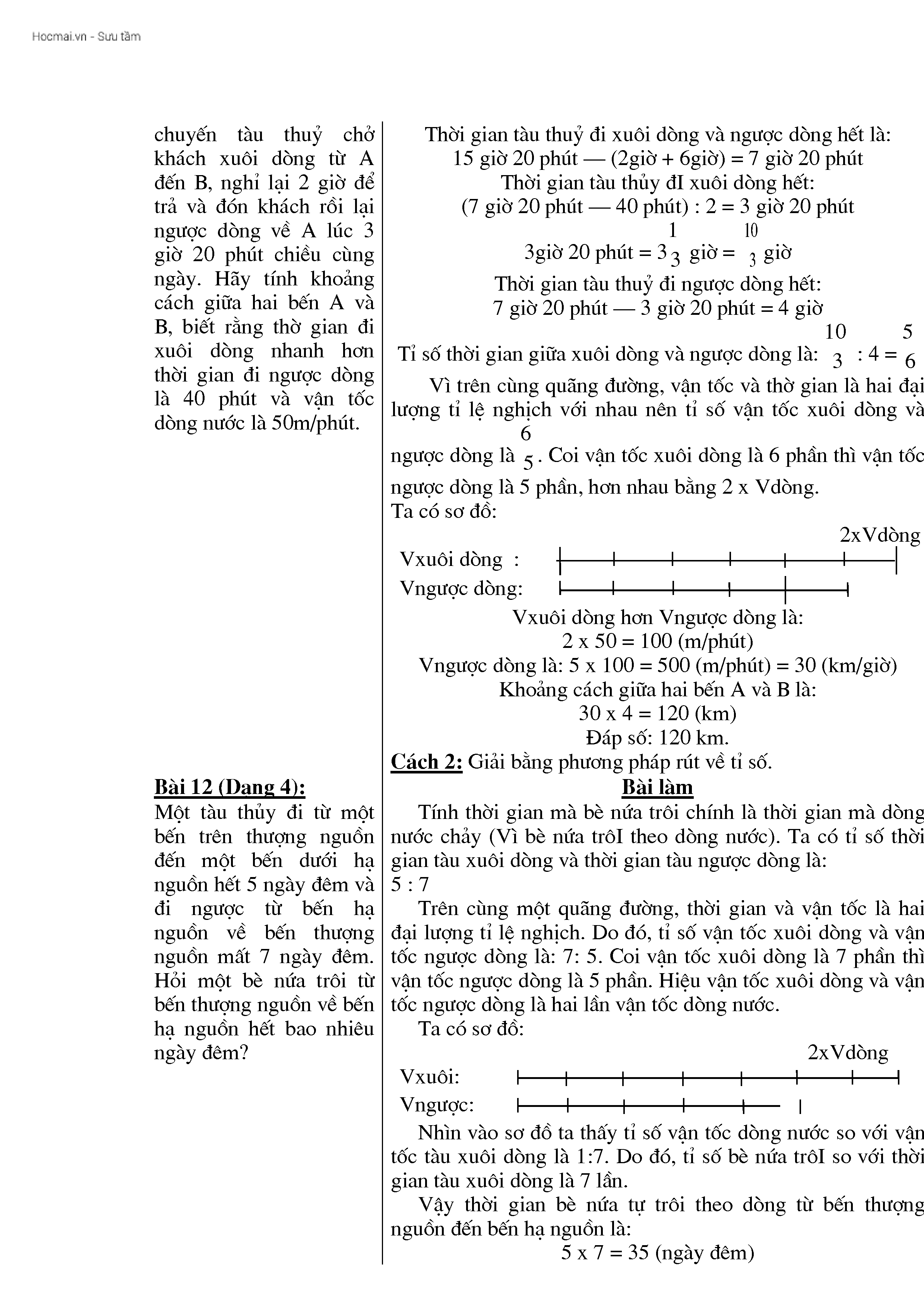 Hocmai.vn - Sưu tầm

chuyến tàu thuỷ chở khách xuôi dòng từ A đến B, nghỉ lại 2 giờ để trả và đón khách rồi lại ngược dòng về A lúc 3 giờ 20 phút chiều cùng ngày. Hãy tính khoảng cách giữa hai bến A và B, biết rằng thờ gian đi xuôi dòng nhanh hơn thời gian đi ngược dòng là 40 phút và vận tốc dòng nước là 50m/phút.

Bài 12 (Dang 4):
Một tàu thủy đi từ một bến trên thượng nguồn đến một bến dưới hạ nguồn hết 5 ngày đêm và đi ngược từ bến hạ nguồn về bến thượng nguồn mất 7 ngày đêm. Hỏi một bè nứa trôi từ bến thượng nguồn về bến hạ nguồn hết bao nhiêu ngày đêm?

Thời gian tàu thuỷ đi xuôi dòng và ngược dòng hết là:
15 giờ 20 phút — (2giờ + 6giờ) = 7 giờ 20 phút
Thời gian tàu thủy đI xuôi dòng hết:
(7 giờ 20 phút — 40 phút) : 2 = 3 giờ 20 phút
3giờ 20 phút = $3\frac{1}{3}$ giờ = $\frac{10}{3}$ giờ
Thời gian tàu thuỷ đi ngược dòng hết:
7 giờ 20 phút — 3 giờ 20 phút = 4 giờ
Tỉ số thời gian giữa xuôi dòng và ngược dòng là: $\frac{10}{3} : 4 = \frac{5}{6}$
Vì trên cùng quãng đường, vận tốc và thờ gian là hai đại lượng tỉ lệ nghịch với nhau nên tỉ số vận tốc xuôi dòng và ngược dòng là $\frac{6}{5}$. Coi vận tốc xuôi dòng là 6 phần thì vận tốc ngược dòng là 5 phần, hơn nhau bằng 2 x Vdòng.
Ta có sơ đồ:
2xVdòng
Vxuôi dòng :
Vngược dòng:
Vxuôi dòng hơn Vngược dòng là:
2 x 50 = 100 (m/phút)
Vngược dòng là: 5 x 100 = 500 (m/phút) = 30 (km/giờ)
Khoảng cách giữa hai bến A và B là:
30 x 4 = 120 (km)
Đáp số: 120 km.
Cách 2: Giải bằng phương pháp rút về tỉ số.
Bài làm
Tính thời gian mà bè nứa trôi chính là thời gian mà dòng nước chảy (Vì bè nứa trôI theo dòng nước). Ta có tỉ số thời gian tàu xuôi dòng và thời gian tàu ngược dòng là:
5 : 7
Trên cùng một quãng đường, thời gian và vận tốc là hai đại lượng tỉ lệ nghịch. Do đó, tỉ số vận tốc xuôi dòng và vận tốc ngược dòng là: 7: 5. Coi vận tốc xuôi dòng là 7 phần thì vận tốc ngược dòng là 5 phần. Hiệu vận tốc xuôi dòng và vận tốc ngược dòng là hai lần vận tốc dòng nước.
Ta có sơ đồ:
2xVdòng
Vxuôi:
Vngược:
Nhìn vào sơ đồ ta thấy tỉ số vận tốc dòng nước so với vận tốc tàu xuôi dòng là 1:7. Do đó, tỉ số bè nứa trôI so với thời gian tàu xuôi dòng là 7 lần.
Vậy thời gian bè nứa tự trôi theo dòng từ bến thượng nguồn đến bến hạ nguồn là:
5 x 7 = 35 (ngày đêm)